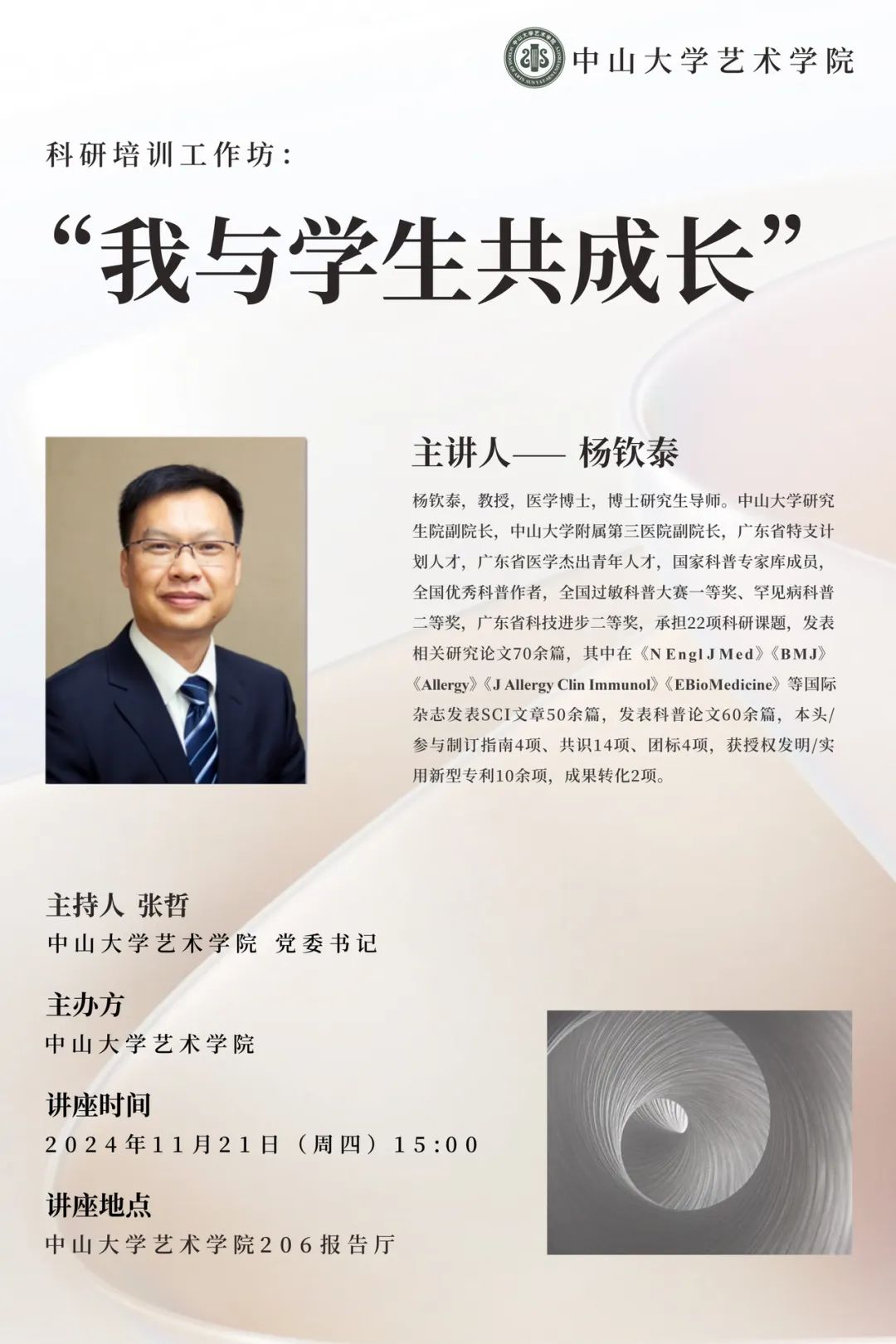 中山大学艺术学院

科研培训工作坊：

“我与学生共成长”

主讲人—— 杨钦泰

杨钦泰，教授，医学博士，博士研究生导师。中山大学研究生院副院长，中山大学附属第三医院副院长，广东省特支计划人才，广东省医学杰出青年人才，国家科普专家库成员，全国优秀科普作者，全国过敏科普大赛一等奖、罕见病科普二等奖，广东省科技进步二等奖，承担22项科研课题，发表相关研究论文70余篇，其中在《N Engl J Med》《BMJ》《Allergy》《J Allergy Clin Immunol》《EBioMedicine》等国际杂志发表SCI文章50余篇，发表科普论文60余篇，本头/参与制订指南4项、共识14项、团标4项，获授权发明/实用新型专利10余项，成果转化2项。

主持人 张哲
中山大学艺术学院 党委书记

主办方
中山大学艺术学院

讲座时间
2024年11月21日（周四）15:00

讲座地点
中山大学艺术学院206报告厅